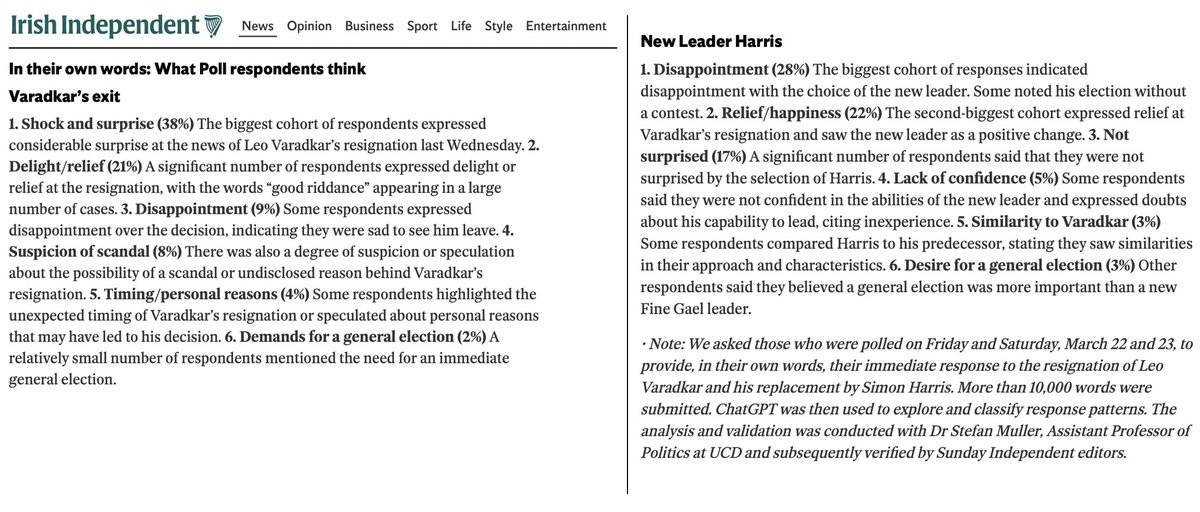 Irish Independent News Opinion Business Sport Life Style Entertainment

In their own words: What Poll respondents think

Varadkar's exit

1. Shock and surprise (38%) The biggest cohort of respondents expressed considerable surprise at the news of Leo Varadkar's resignation last Wednesday. 2. Delight/relief (21%) A significant number of respondents expressed delight or relief at the resignation, with the words "good riddance" appearing in a large number of cases. 3. Disappointment (9%) Some respondents expressed disappointment over the decision, indicating they were sad to see him leave. 4. Suspicion of scandal (8%) There was also a degree of suspicion or speculation about the possibility of a scandal or undisclosed reason behind Varadkar's resignation. 5. Timing/personal reasons (4%) Some respondents highlighted the unexpected timing of Varadkar's resignation or speculated about personal reasons that may have led to his decision. 6. Demands for a general election (2%) A relatively small number of respondents mentioned the need for an immediate general election.

New Leader Harris

1. Disappointment (28%) The biggest cohort of responses indicated disappointment with the choice of the new leader. Some noted his election without a contest. 2. Relief/happiness (22%) The second-biggest cohort expressed relief at Varadkar's resignation and saw the new leader as a positive change. 3. Not surprised (17%) A significant number of respondents said that they were not surprised by the selection of Harris. 4. Lack of confidence (5%) Some respondents said they were not confident in the abilities of the new leader and expressed doubts about his capability to lead, citing inexperience. 5. Similarity to Varadkar (3%) Some respondents compared Harris to his predecessor, stating they saw similarities in their approach and characteristics. 6. Desire for a general election (3%) Other respondents said they believed a general election was more important than a new Fine Gael leader.

· Note: We asked those who were polled on Friday and Saturday, March 22 and 23, to provide, in their own words, their immediate response to the resignation of Leo Varadkar and his replacement by Simon Harris. More than 10,000 words were submitted. ChatGPT was then used to explore and classify response patterns. The analysis and validation was conducted with Dr Stefan Muller, Assistant Professor of Politics at UCD and subsequently verified by Sunday Independent editors.